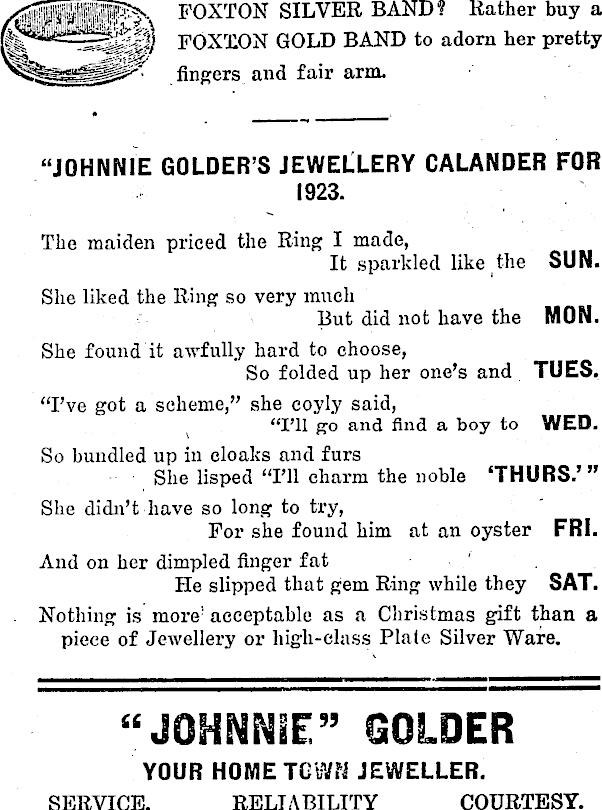 FOXTON SILVER BAND? Rather buy a FOXTON GOLD BAND to adorn her pretty fingers and fair arm.

"JOHNNIE GOLDER'S JEWELLERY CALANDER FOR 1923.

The maiden priced the Ring I made,
It sparkled like the SUN.
She liked the Ring so very much
But did not have the MON.
She found it awfully hard to choose,
So folded up her one's and TUES.
"I've got a scheme," she coyly said,
"I'll go and find a boy to WED.
So bundled up in cloaks and furs
She lisped "I'll charm the noble 'THURS.'"
She didn't have so long to try,
For she found him at an oyster FRI.
And on her dimpled finger fat
He slipped that gem Ring while they SAT.

Nothing is more acceptable as a Christmas gift than a piece of Jewellery or high-class Plate Silver Ware.

"JOHNNIE" GOLDER

YOUR HOME TOWN JEWELLER.

SERVICE. RELIABILITY COURTESY.